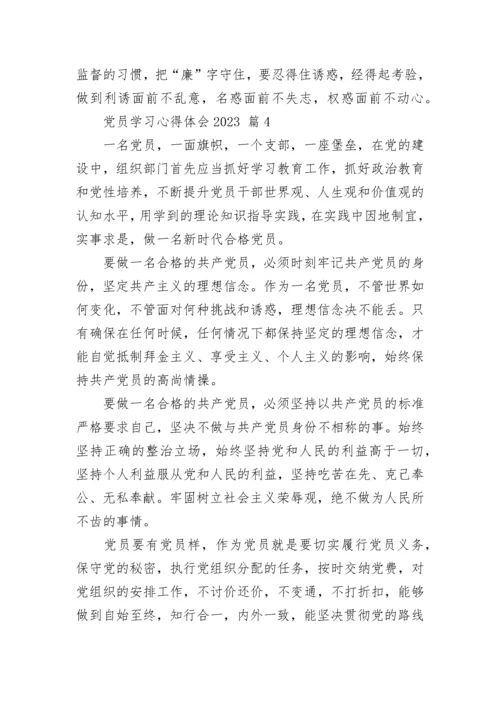 监督的习惯，把“廉”字守住，要忍得住诱惑，经得起考验，做到利诱面前不乱意，名惑面前不失志，权惑面前不动心。

党员学习心得体会 2023 篇 4

一名党员，一面旗帜，一个支部，一座堡垒，在党的建设中，组织部门首先应当抓好学习教育工作，抓好政治教育和党性培养，不断提升党员干部世界观、人生观和价值观的认知水平，用学到的理论知识指导实践，在实践中因地制宜，实事求是，做一名新时代合格党员。

要做一名合格的共产党员，必须时刻牢记共产党员的身份，坚定共产主义的理想信念。作为一名党员，不管世界如何变化，不管面对何种挑战和诱惑，理想信念决不能丢。只有确保在任何时候，任何情况下都保持坚定的理想信念，才能自觉抵制拜金主义、享受主义、个人主义的影响，始终保持共产党员的高尚情操。

要做一名合格的共产党员，必须坚持以共产党员的标准严格要求自己，坚决不做与共产党员身份不相称的事。始终坚持正确的整治立场，始终坚持党和人民的利益高于一切，坚持个人利益服从党和人民的利益，坚持吃苦在先、克己奉公、无私奉献。牢固树立社会主义荣辱观，绝不做为人民所不齿的事情。

党员要有党员样，作为党员就是要切实履行党员义务，保守党的秘密，执行党组织分配的任务，按时交纳党费，对党组织的安排工作，不讨价还价，不变通，不打折扣，能够做到自始至终，知行合一，内外一致，能坚决贯彻党的路线